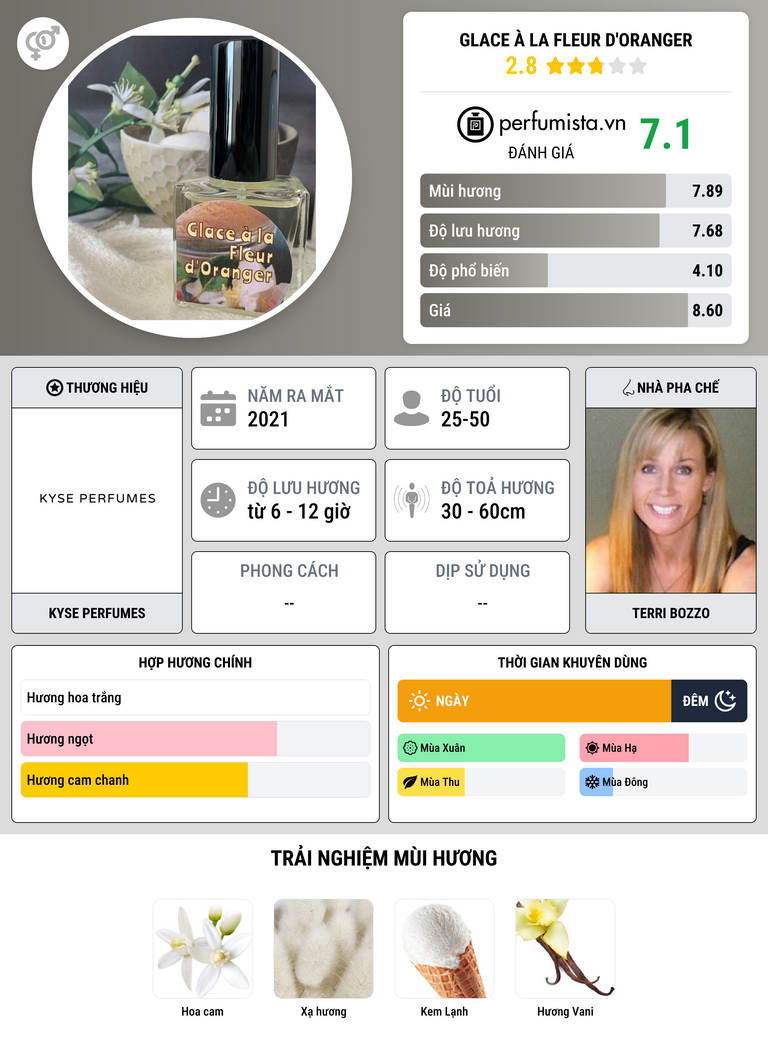 Glace à la Fleur d'Oranger

GLACE À LA FLEUR D'ORANGER
2.8

perfumista.vn
ĐÁNH GIÁ
7.1

Mùi hương 7.89
Độ lưu hương 7.68
Độ phổ biến 4.10
Giá 8.60

THƯƠNG HIỆU
KYSE PERFUMES
KYSE PERFUMES

NĂM RA MẮT
2021

ĐỘ TUỔI
25-50

ĐỘ LƯU HƯƠNG
từ 6 - 12 giờ

ĐỘ TOẢ HƯƠNG
30 - 60cm

PHONG CÁCH
--

DỊP SỬ DỤNG
--

NHÀ PHA CHẾ
TERRI BOZZO

HỢP HƯƠNG CHÍNH
Hương hoa trắng
Hương ngọt
Hương cam chanh

THỜI GIAN KHUYÊN DÙNG
NGÀY
ĐÊM
Mùa Xuân
Mùa Hạ
Mùa Thu
Mùa Đông

TRẢI NGHIỆM MÙI HƯƠNG
Hoa cam
Xạ hương
Kem Lạnh
Hương Vani